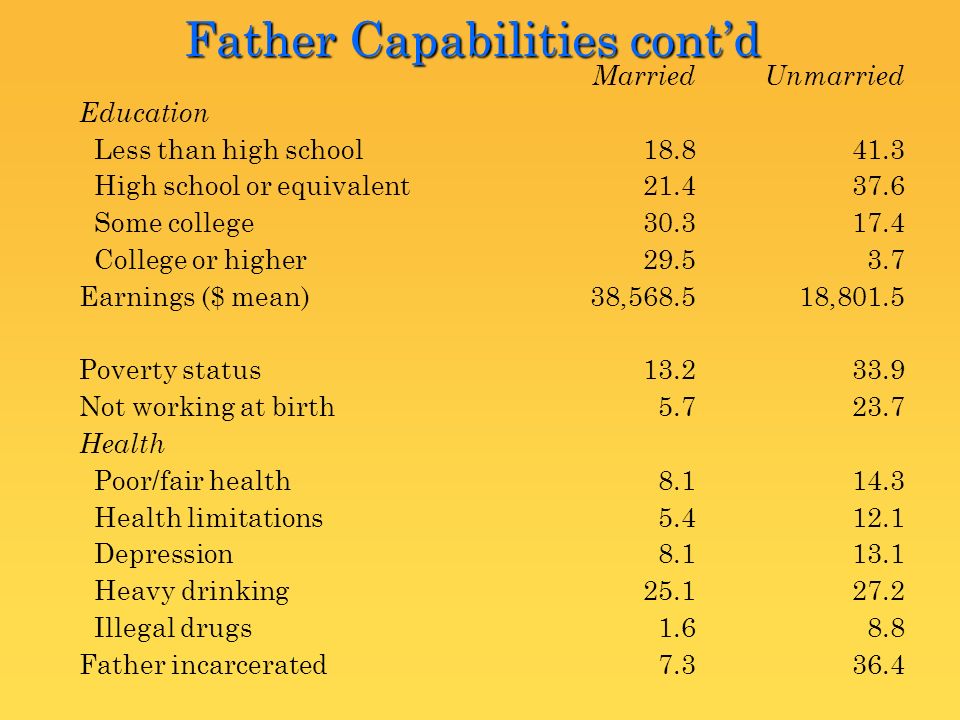 Father Capabilities cont'd

| | Married | Unmarried |
|---|---|---|
| Education | | |
| Less than high school | 18.8 | 41.3 |
| High school or equivalent | 21.4 | 37.6 |
| Some college | 30.3 | 17.4 |
| College or higher | 29.5 | 3.7 |
| Earnings ($ mean) | 38,568.5 | 18,801.5 |
| Poverty status | 13.2 | 33.9 |
| Not working at birth | 5.7 | 23.7 |
| Health | | |
| Poor/fair health | 8.1 | 14.3 |
| Health limitations | 5.4 | 12.1 |
| Depression | 8.1 | 13.1 |
| Heavy drinking | 25.1 | 27.2 |
| Illegal drugs | 1.6 | 8.8 |
| Father incarcerated | 7.3 | 36.4 |